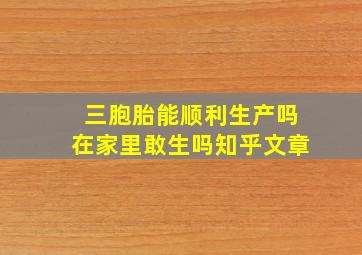 三胞胎能顺利生产吗
在家里敢生吗知乎文章